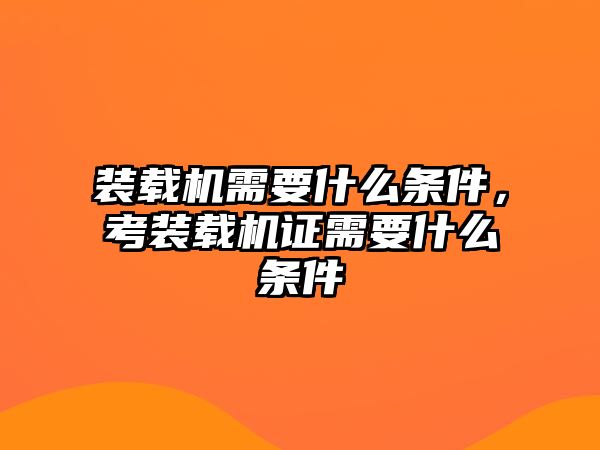 装载机需要什么条件，考装载机证需要什么条件